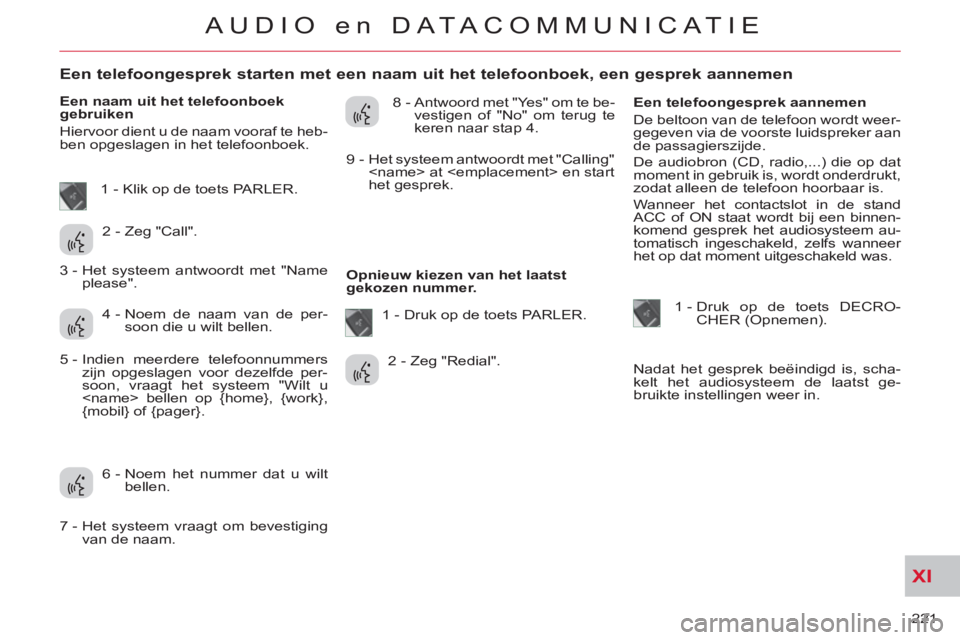 AUDIO en DATACOMMUNICATIE

Een telefoongesprek starten met een naam uit het telefoonboek, een gesprek aannemen

Een naam uit het telefoonboek gebruiken

Hiervoor dient u de naam vooraf te hebben opgeslagen in het telefoonboek.

1 - Klik op de toets PARLER.

2 - Zeg "Call".

3 - Het systeem antwoordt met "Name please".

4 - Noem de naam van de persoon die u wilt bellen.

5 - Indien meerdere telefoonnummers zijn opgeslagen voor dezelfde persoon, vraagt het systeem "Wilt u <name> bellen op {home}, {work}, {mobil} of {pager}.

6 - Noem het nummer dat u wilt bellen.

7 - Het systeem vraagt om bevestiging van de naam.

8 - Antwoord met "Yes" om te bevestigen of "No" om terug te keren naar stap 4.

9 - Het systeem antwoordt met "Calling" <name> at <emplacement> en start het gesprek.

Opnieuw kiezen van het laatst gekozen nummer.

1 - Druk op de toets PARLER.

2 - Zeg "Redial".

Een telefoongesprek aannemen

De beltoon van de telefoon wordt weergegeven via de voorste luidspreker aan de passagierszijde.

De audiobron (CD, radio,...) die op dat moment in gebruik is, wordt onderdrukt, zodat alleen de telefoon hoorbaar is.

Wanneer het contactslot in de stand ACC of ON staat wordt bij een binnenkomend gesprek het audiosysteem automatisch ingeschakeld, zelfs wanneer het op dat moment uitgeschakeld was.

1 - Druk op de toets DECROCHER (Opnemen).

Nadat het gesprek beëindigd is, schakelt het audiosysteem de laatst gebruikte instellingen weer in.

XI

221

carmanualsonline.info